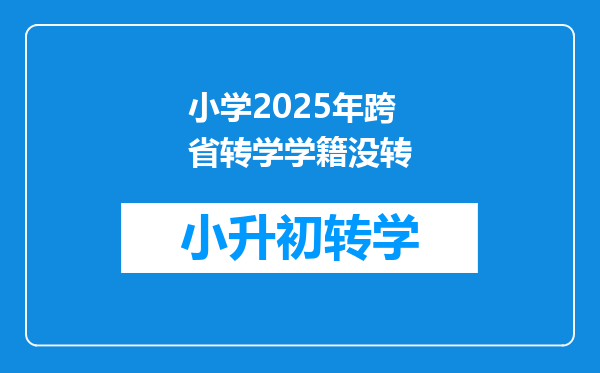 小学2025年跨省转学学籍没转

小升初转学